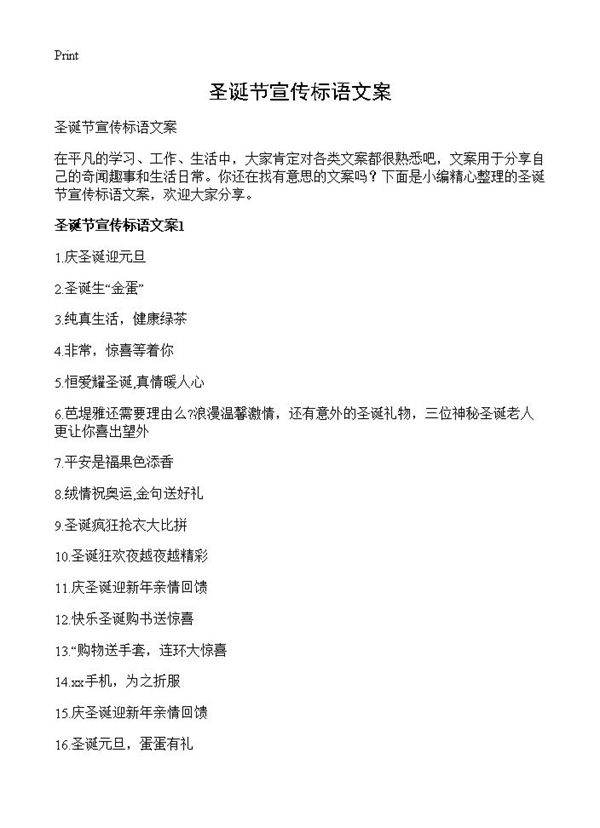 Print

圣诞节宣传标语文案

圣诞节宣传标语文案

在平凡的学习、工作、生活中，大家肯定对各类文案都很熟悉吧，文案用于分享自己的奇闻趣事和生活日常。你还在找有意思的文案吗？下面是小编精心整理的圣诞节宣传标语文案，欢迎大家分享。

圣诞节宣传标语文案1

1.庆圣诞迎元旦

2.圣诞生“金蛋”

3.纯真生活，健康绿茶

4.非常，惊喜等着你

5.恒爱耀圣诞,真情暖人心

6.芭堤雅还需要理由么?浪漫温馨激情，还有意外的圣诞礼物，三位神秘圣诞老人更让你喜出望外

7.平安是福果色添香

8.绒情祝奥运,金句送好礼

9.圣诞疯狂抢衣大比拼

10.圣诞狂欢夜越夜越精彩

11.庆圣诞迎新年亲情回馈

12.快乐圣诞购书送惊喜

13.“购物送手套，连环大惊喜

14.xx手机，为之折服

15.庆圣诞迎新年亲情回馈

16.圣诞元旦，蛋蛋有礼